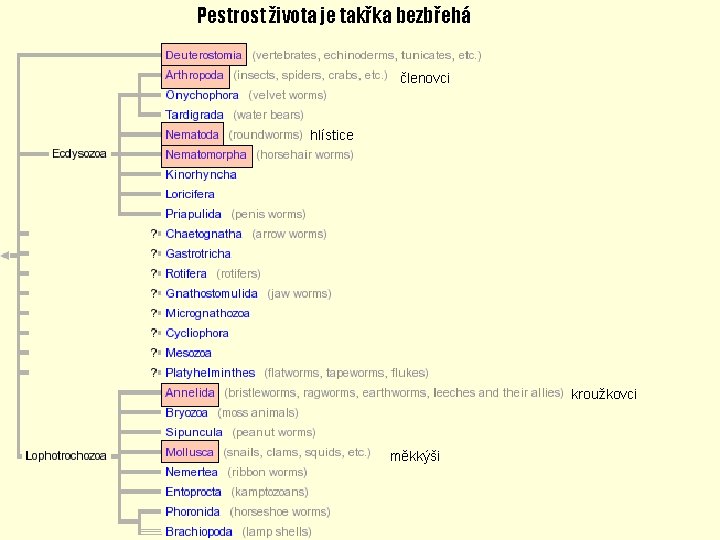 Pestrost života je takřka bezbřehá

Deuterostomia (vertebrates, echinoderms, tunicates, etc.)
Arthropoda (insects, spiders, crabs, etc.) členovci
Onychophora (velvet worms)
Tardigrada (water bears)
Nematoda (roundworms) hlístice
Ecdysozoa
Nematomorpha (horsehair worms)
Kinorhyncha
Loricifera
Priapulida (penis worms)
? Chaetognatha (arrow worms)
? Gastrotricha
? Rotifera (rotifers)
? Gnathostomulida (jaw worms)
? Micrognathozoa
? Cycliophora
? Mesozoa
? Platyhelminthes (flatworms, tapeworms, flukes)
Annelida (bristleworms, ragworms, earthworms, leeches and their allies) kroužkovci
Bryozoa (moss animals)
Sipuncula (peanut worms)
Lophotrochozoa
Mollusca (snails, clams, squids, etc.) měkkýši
Nemertea (ribbon worms)
Entoprocta (kamptozoans)
Phoronida (horseshoe worms)
Brachiopoda (lamp shells)